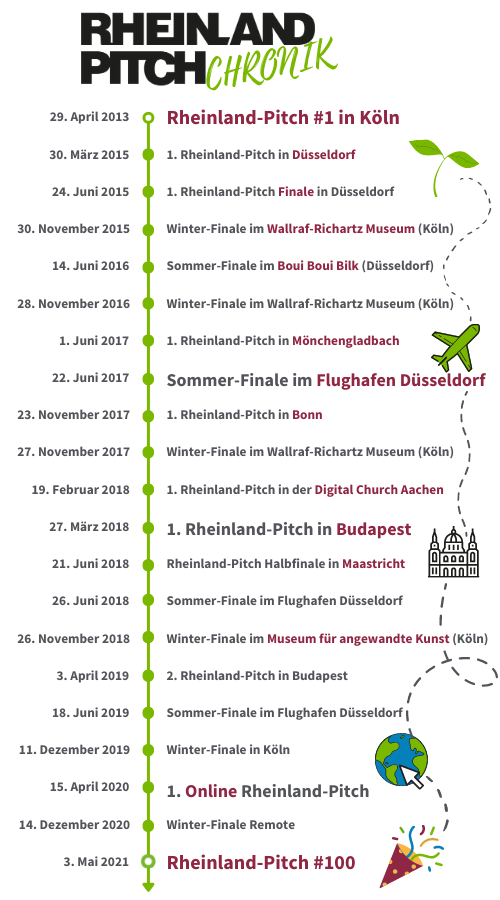 RHEINLAND PITCH CHRONIK

29. April 2013 Rheinland-Pitch #1 in Köln

30. März 2015 1. Rheinland-Pitch in Düsseldorf

24. Juni 2015 1. Rheinland-Pitch Finale in Düsseldorf

30. November 2015 Winter-Finale im Wallraf-Richartz Museum (Köln)

14. Juni 2016 Sommer-Finale im Boui Boui Bilk (Düsseldorf)

28. November 2016 Winter-Finale im Wallraf-Richartz Museum (Köln)

1. Juni 2017 1. Rheinland-Pitch in Mönchengladbach

22. Juni 2017 Sommer-Finale im Flughafen Düsseldorf

23. November 2017 1. Rheinland-Pitch in Bonn

27. November 2017 Winter-Finale im Wallraf-Richartz Museum (Köln)

19. Februar 2018 1. Rheinland-Pitch in der Digital Church Aachen

27. März 2018 1. Rheinland-Pitch in Budapest

21. Juni 2018 Rheinland-Pitch Halbfinale in Maastricht

26. Juni 2018 Sommer-Finale im Flughafen Düsseldorf

26. November 2018 Winter-Finale im Museum für angewandte Kunst (Köln)

3. April 2019 2. Rheinland-Pitch in Budapest

18. Juni 2019 Sommer-Finale im Flughafen Düsseldorf

11. Dezember 2019 Winter-Finale in Köln

15. April 2020 1. Online Rheinland-Pitch

14. Dezember 2020 Winter-Finale Remote

3. Mai 2021 Rheinland-Pitch #100